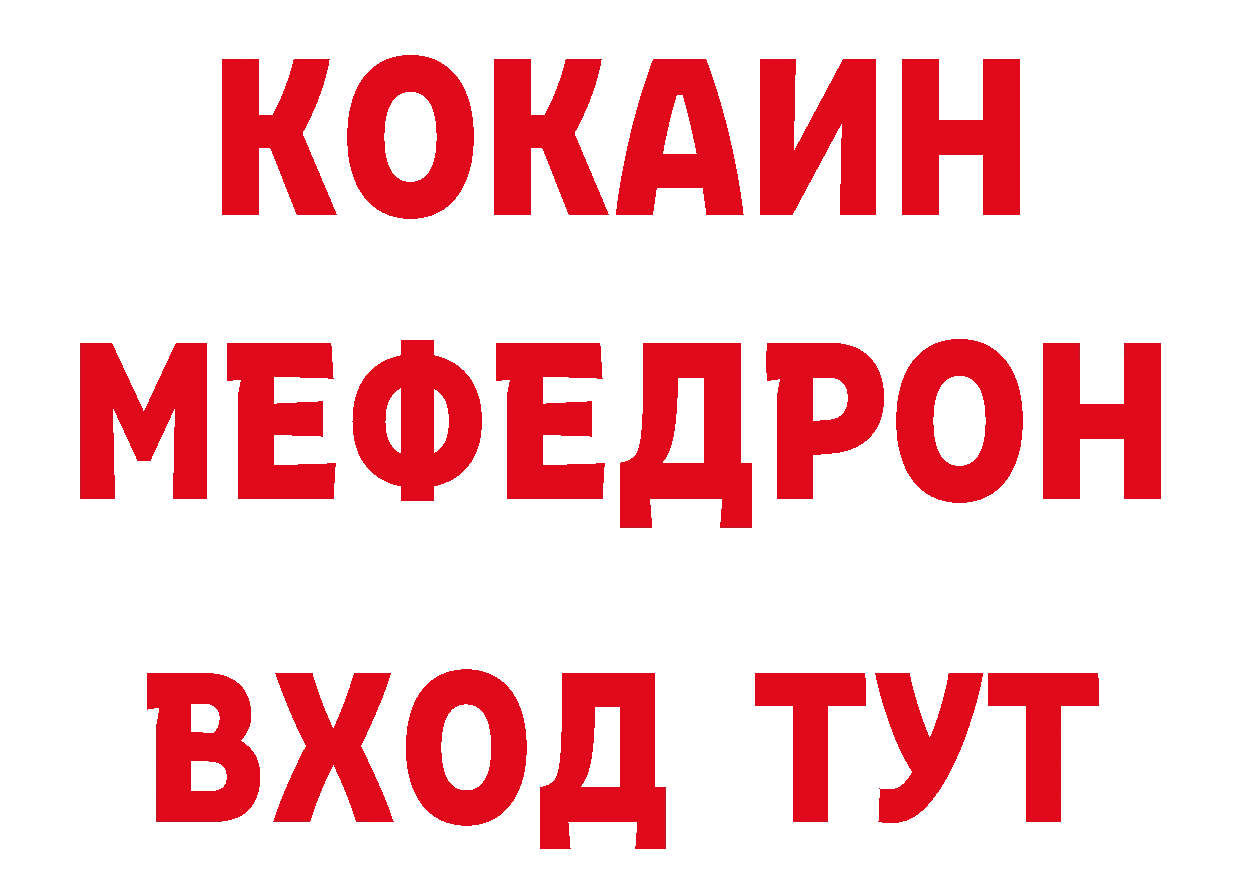 КОКАИН
МЕФЕДРОН
ВХОД ТУТ